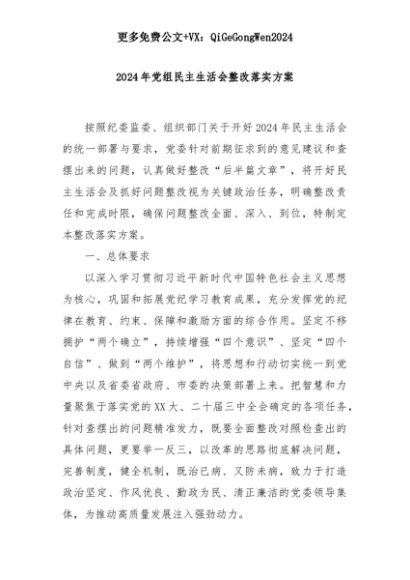 更多免费公文+VX：QiGeGongWen2024

2024年党组民主生活会整改落实方案

按照纪委监委、组织部门关于开好2024年民主生活会的统一部署与要求，党委针对前期征求到的意见建议和查摆出来的问题，认真做好整改“后半篇文章”，将开好民主生活会及抓好问题整改视为关键政治任务，明确整改责任和完成时限，确保问题整改全面、深入、到位，特制定本整改落实方案。

一、总体要求

以深入学习贯彻习近平新时代中国特色社会主义思想为核心，巩固和拓展党纪学习教育成果，充分发挥党的纪律在教育、约束、保障和激励方面的综合作用。坚定不移拥护“两个确立”，持续增强“四个意识”、坚定“四个自信”、做到“两个维护”，将思想和行动切实统一到党中央以及省委省政府、市委的决策部署上来。把智慧和力量聚焦于落实党的XX大、二十届三中全会确定的各项任务，针对查摆出的问题精准发力，既要全面整改对照检查出的具体问题，更要举一反三，以改革的思路彻底解决问题，完善制度，健全机制，既治已病、又防未病，致力于打造政治坚定、作风优良、勤政为民、清正廉洁的党委领导集体，为推动高质量发展注入强劲动力。